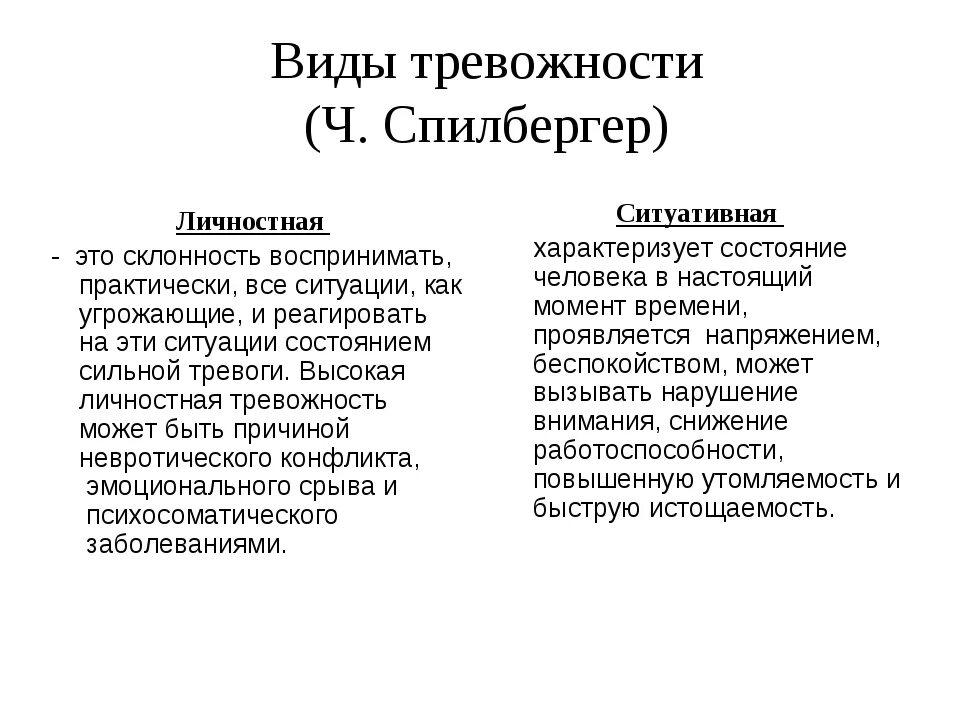 Виды тревожности
(Ч. Спилбергер)

Личностная

- это склонность воспринимать, практически, все ситуации, как угрожающие, и реагировать на эти ситуации состоянием сильной тревоги. Высокая личностная тревожность может быть причиной невротического конфликта, эмоционального срыва и психосоматического заболеваниями.

Ситуативная

характеризует состояние человека в настоящий момент времени, проявляется напряжением, беспокойством, может вызывать нарушение внимания, снижение работоспособности, повышенную утомляемость и быструю истощаемость.